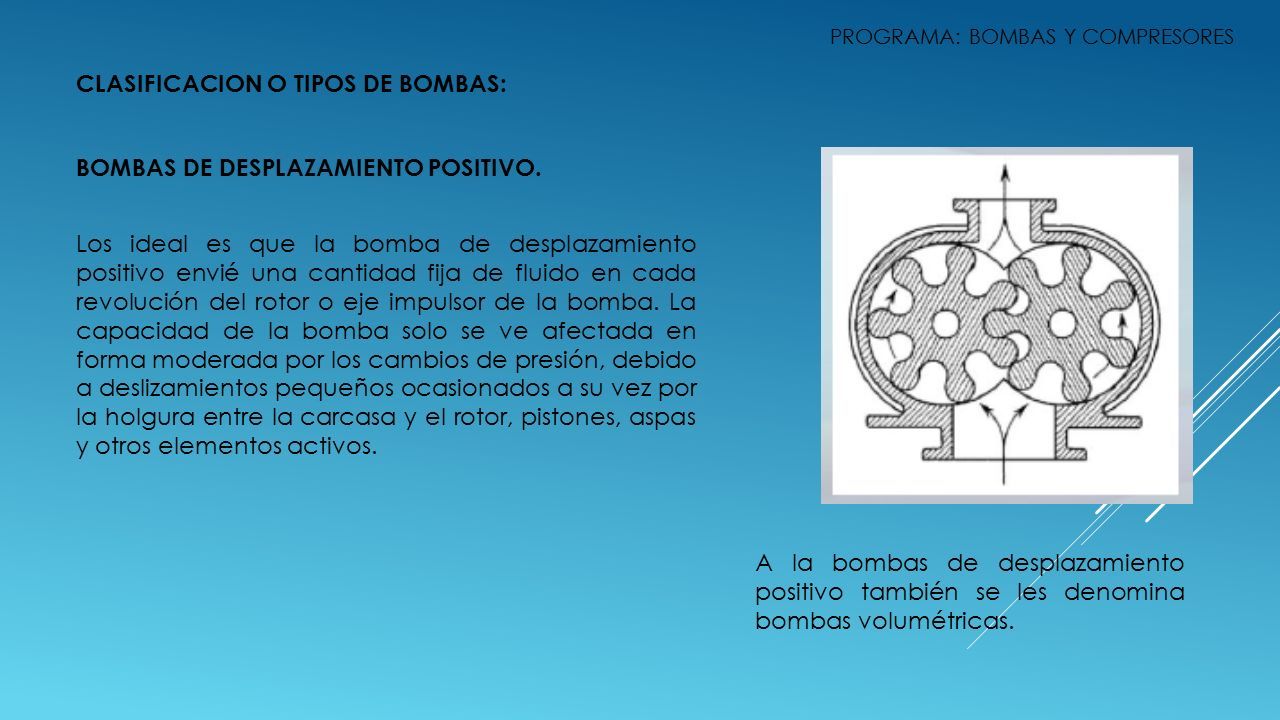 PROGRAMA: BOMBAS Y COMPRESORES

CLASIFICACION O TIPOS DE BOMBAS:

BOMBAS DE DESPLAZAMIENTO POSITIVO.

Los ideal es que la bomba de desplazamiento positivo envié una cantidad fija de fluido en cada revolución del rotor o eje impulsor de la bomba. La capacidad de la bomba solo se ve afectada en forma moderada por los cambios de presión, debido a deslizamientos pequeños ocasionados a su vez por la holgura entre la carcasa y el rotor, pistones, aspas y otros elementos activos.

A la bombas de desplazamiento positivo también se les denomina bombas volumétricas.